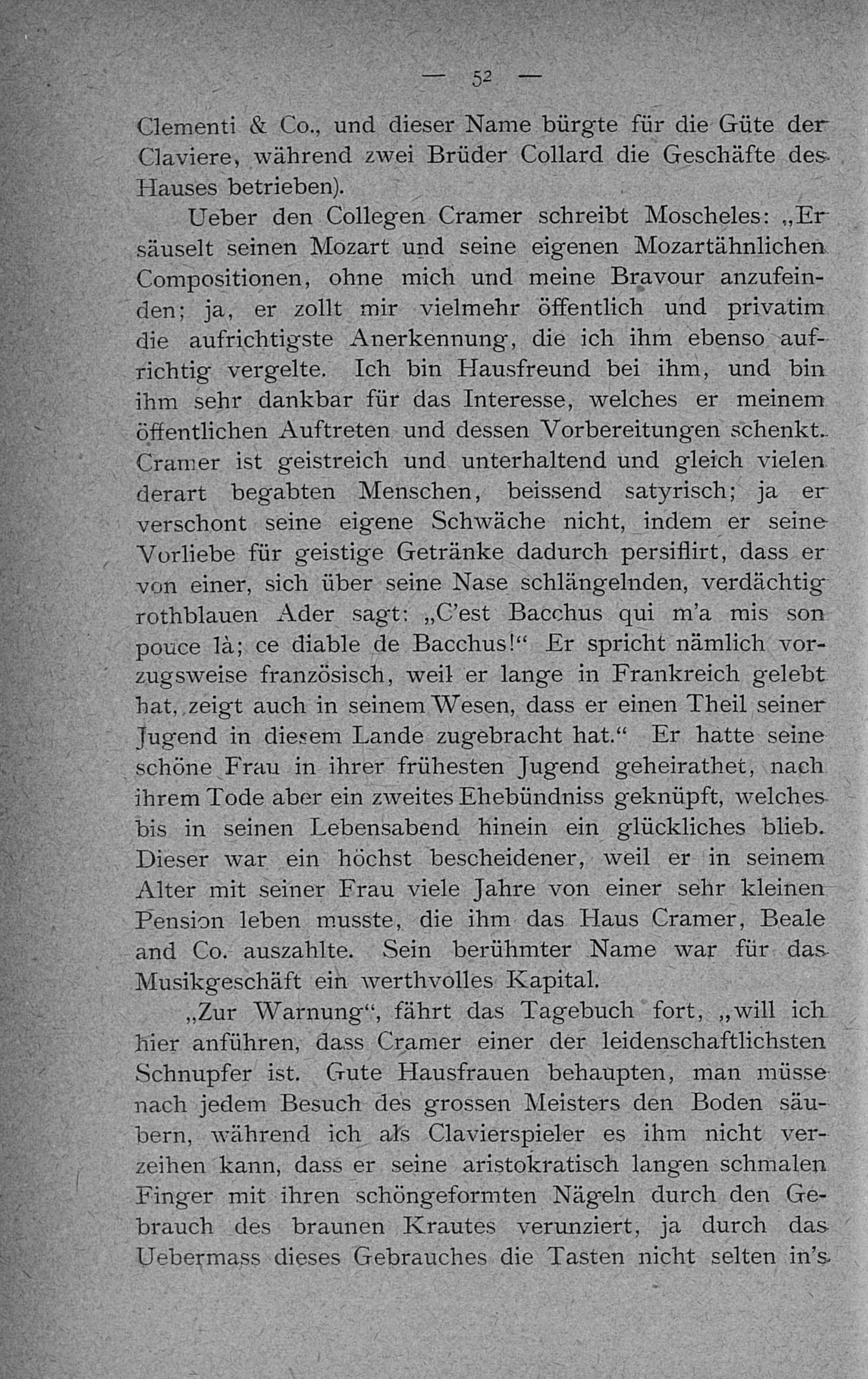 — 52 —

Clementi & Co., und dieser Name bürgte für die Güte der Claviere, während zwei Brüder Collard die Geschäfte des Hauses betrieben).

Ueber den Collegen Cramer schreibt Moscheles: „Er säuselt seinen Mozart und seine eigenen Mozartähnlichen Compositionen, ohne mich und meine Bravour anzufeinden; ja, er zollt mir vielmehr öffentlich und privatim die aufrichtigste Anerkennung, die ich ihm ebenso aufrichtig vergelte. Ich bin Hausfreund bei ihm, und bin ihm sehr dankbar für das Interesse, welches er meinem öffentlichen Auftreten und dessen Vorbereitungen schenkt. Cramer ist geistreich und unterhaltend und gleich vielen derart begabten Menschen, beissend satyrisch; ja er verschont seine eigene Schwäche nicht, indem er seine Vorliebe für geistige Getränke dadurch persiflirt, dass er von einer, sich über seine Nase schlängelnden, verdächtig rothblauen Ader sagt: „C'est Bacchus qui m'a mis son pouce là; ce diable de Bacchus!“ Er spricht nämlich vorzugsweise französisch, weil er lange in Frankreich gelebt hat, zeigt auch in seinem Wesen, dass er einen Theil seiner Jugend in diesem Lande zugebracht hat.“ Er hatte seine schöne Frau in ihrer frühesten Jugend geheirathet, nach ihrem Tode aber ein zweites Ehebündniss geknüpft, welches bis in seinen Lebensabend hinein ein glückliches blieb. Dieser war ein höchst bescheidener, weil er in seinem Alter mit seiner Frau viele Jahre von einer sehr kleinen Pension leben musste, die ihm das Haus Cramer, Beale and Co. auszahlte. Sein berühmter Name war für das Musikgeschäft ein werthvolles Kapital.

„Zur Warnung“, fährt das Tagebuch fort, „will ich hier anführen, dass Cramer einer der leidenschaftlichsten Schnupfer ist. Gute Hausfrauen behaupten, man müsse nach jedem Besuch des grossen Meisters den Boden säubern, während ich als Clavierspieler es ihm nicht verzeihen kann, dass er seine aristokratisch langen schmalen Finger mit ihren schöngeformten Nägeln durch den Gebrauch des braunen Krautes verunziert, ja durch das Uebermass dieses Gebrauches die Tasten nicht selten in's